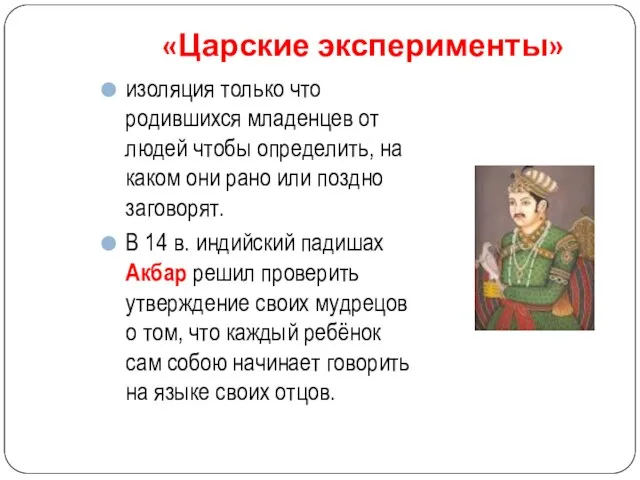 «Царские эксперименты»

изоляция только что родившихся младенцев от людей чтобы определить, на каком они рано или поздно заговорят.

В 14 в. индийский падишах Акбар решил проверить утверждение своих мудрецов о том, что каждый ребёнок сам собою начинает говорить на языке своих отцов.